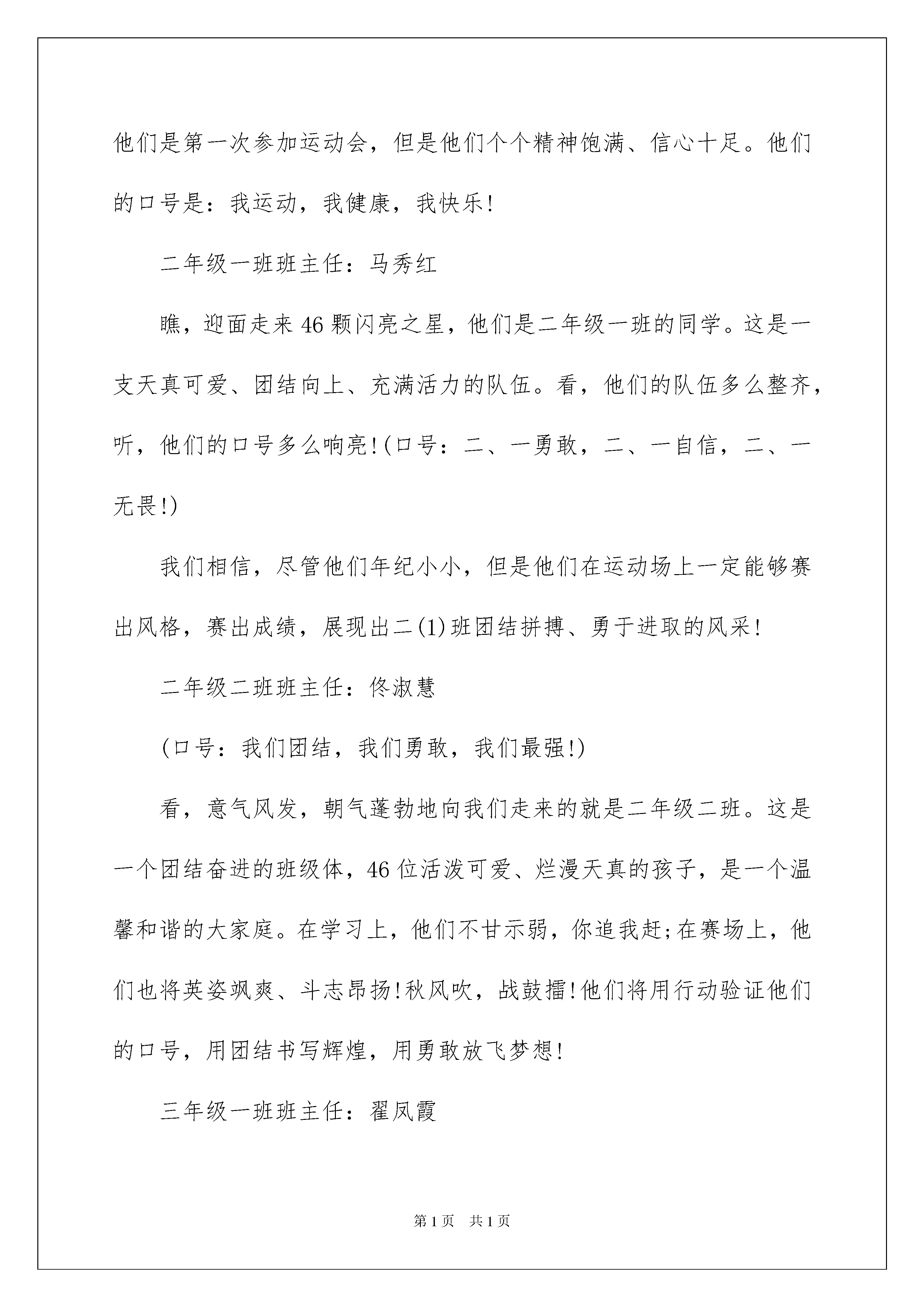 他们是第一次参加运动会，但是他们个个精神饱满、信心十足。他们的口号是：我运动，我健康，我快乐!

二年级一班班主任：马秀红

瞧，迎面走来46颗闪亮之星，他们是二年级一班的同学。这是一支天真可爱、团结向上、充满活力的队伍。看，他们的队伍多么整齐，听，他们的口号多么响亮!(口号：二、一勇敢，二、一自信，二、一无畏!)

我们相信，尽管他们年纪小小，但是他们在运动场上一定能够赛出风格，赛出成绩，展现出二(1)班团结拼搏、勇于进取的风采!

二年级二班班主任：佟淑慧

(口号：我们团结，我们勇敢，我们最强!)

看，意气风发，朝气蓬勃地向我们走来的就是二年级二班。这是一个团结奋进的班级体，46位活泼可爱、烂漫天真的孩子，是一个温馨和谐的大家庭。在学习上，他们不甘示弱，你追我赶;在赛场上，他们也将英姿飒爽、斗志昂扬!秋风吹，战鼓擂!他们将用行动验证他们的口号，用团结书写辉煌，用勇敢放飞梦想!

三年级一班班主任：翟凤霞

第1页 共1页